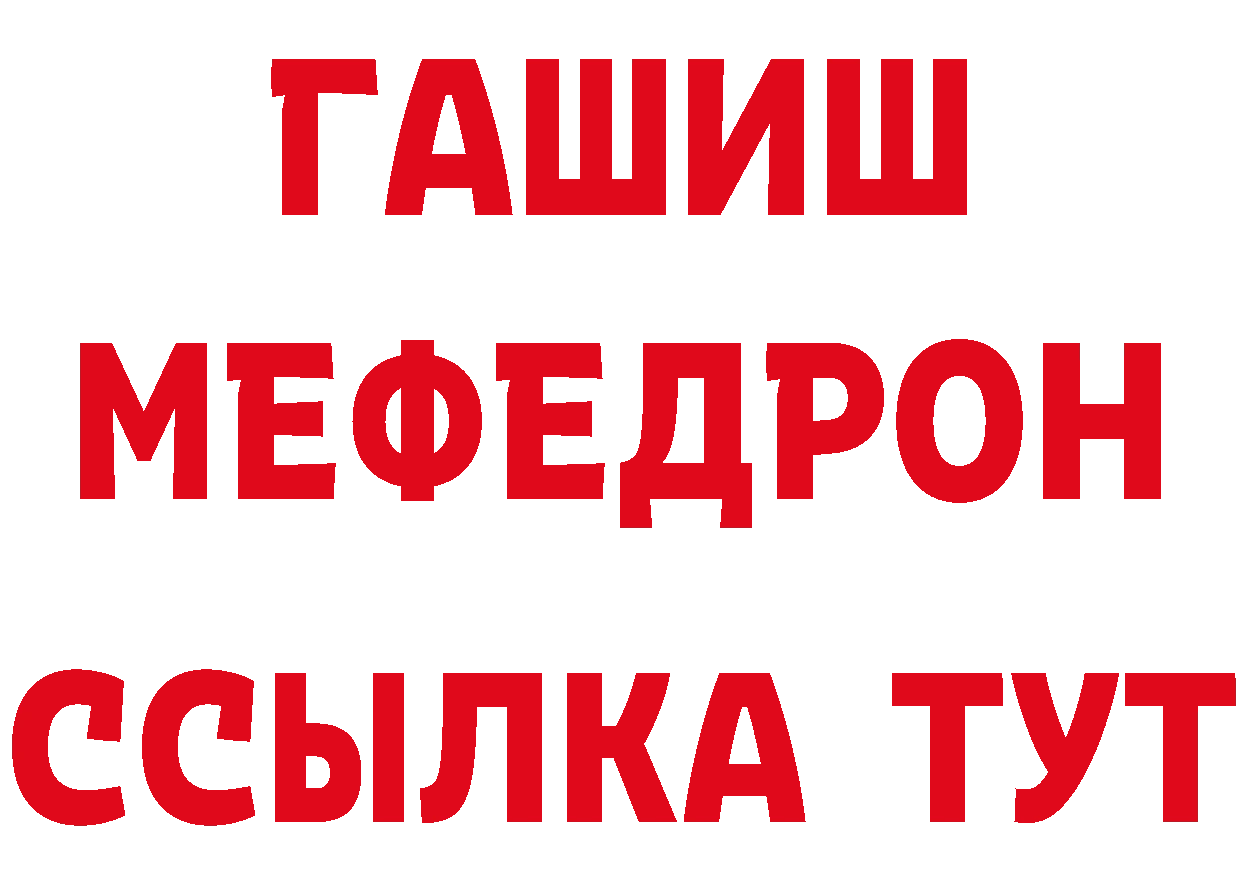 ГАШИШ
МЕФЕДРОН
ССЫЛКА ТУТ